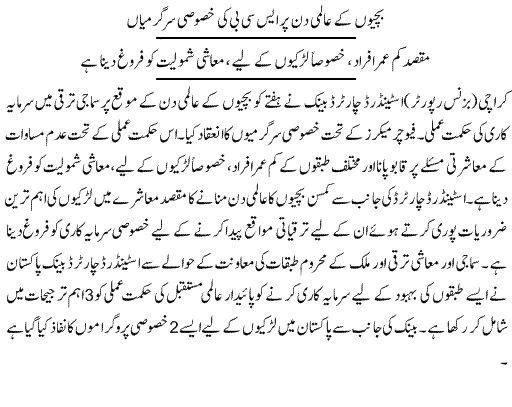 بچیوں کے عالمی دن پر ایس سی بی کی خصوصی سرگرمیاں

مقصد کم عمر افراد، خصوصاً لڑکیوں کے لیے، معاشی شمولیت کو فروغ دینا ہے

کراچی (بزنس رپورٹر) اسٹینڈرڈ چارٹرڈ بینک نے ہفتے کو بچیوں کے عالمی دن کے موقع پر سماجی ترقی میں سرمایہ کاری کی حکمت عملی۔ فیوچر میکرز کے تحت خصوصی سرگرمیوں کا انعقاد کیا۔ اس حکمت عملی کے تحت عدم مساوات کے معاشرتی مسئلے پر قابو پانا اور مختلف طبقوں کے کم عمر افراد، خصوصاً لڑکیوں کے لیے، معاشی شمولیت کو فروغ دینا ہے۔ اسٹینڈرڈ چارٹرڈ کی جانب سے کمسن بچیوں کا عالمی دن منانے کا مقصد معاشرے میں لڑکیوں کی اہم ترین ضروریات پوری کرتے ہوئے ان کے لیے ترقیاتی مواقع پیدا کرنے کے لیے خصوصی سرمایہ کاری کو فروغ دینا ہے۔ سماجی اور معاشی ترقی اور ملک کے محروم طبقات کی معاونت کے حوالے سے اسٹینڈرڈ چارٹرڈ بینک پاکستان نے ایسے طبقوں کی بہبود کے لیے سرمایہ کاری کرنے کو پائیدار عالمی مستقبل کی حکمت عملی کو 3 اہم ترجیحات میں شامل کر رکھا ہے۔ بینک کی جانب سے پاکستان میں لڑکیوں کے لیے ایسے 2 خصوصی پروگراموں کا نفاذ کیا گیا ہے۔